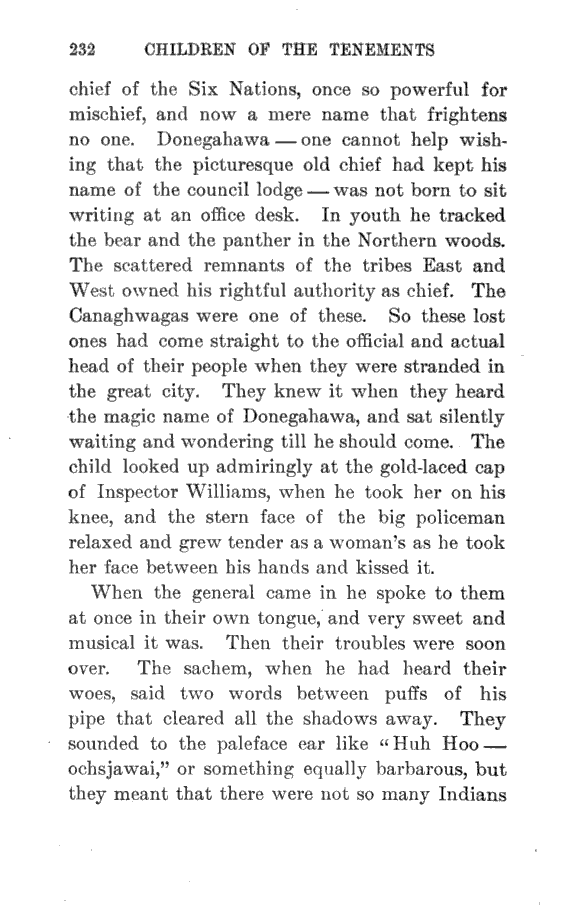 232 CHILDREN OF THE TENEMENTS

chief of the Six Nations, once so powerful for mischief, and now a mere name that frightens no one. Donegahawa — one cannot help wishing that the picturesque old chief had kept his name of the council lodge — was not born to sit writing at an office desk. In youth he tracked the bear and the panther in the Northern woods. The scattered remnants of the tribes East and West owned his rightful authority as chief. The Canaghwagas were one of these. So these lost ones had come straight to the official and actual head of their people when they were stranded in the great city. They knew it when they heard the magic name of Donegahawa, and sat silently waiting and wondering till he should come. The child looked up admiringly at the gold-laced cap of Inspector Williams, when he took her on his knee, and the stern face of the big policeman relaxed and grew tender as a woman's as he took her face between his hands and kissed it.

When the general came in he spoke to them at once in their own tongue, and very sweet and musical it was. Then their troubles were soon over. The sachem, when he had heard their woes, said two words between puffs of his pipe that cleared all the shadows away. They sounded to the paleface ear like "Huh Hoo — ochsjawai," or something equally barbarous, but they meant that there were not so many Indians